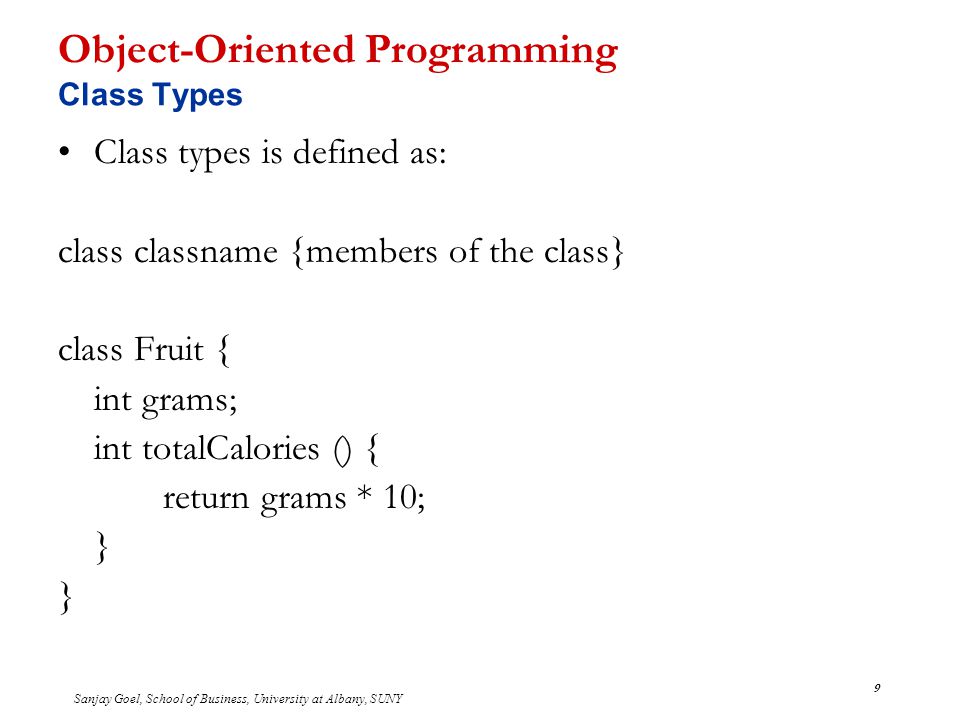 Object-Oriented Programming
Class Types

• Class types is defined as:

class classname {members of the class}

class Fruit {
int grams;
int totalCalories () {
return grams * 10;
}
}

Sanjay Goel, School of Business, University at Albany, SUNY

9